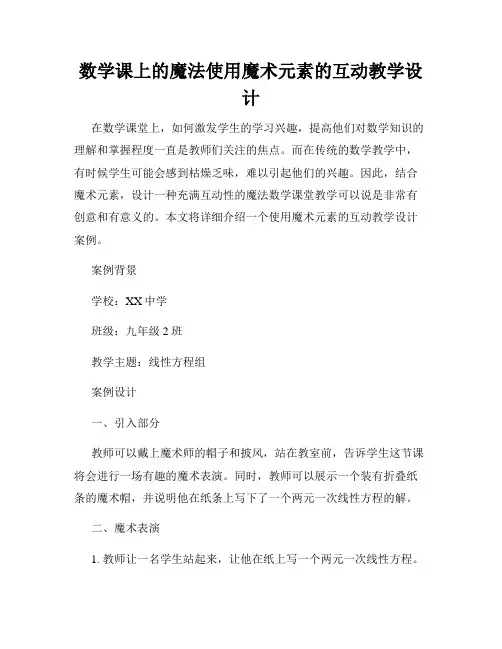 数学课上的魔法使用魔术元素的互动教学设计

在数学课堂上，如何激发学生的学习兴趣，提高他们对数学知识的理解和掌握程度一直是教师们关注的焦点。而在传统的数学教学中，有时候学生可能会感到枯燥乏味，难以引起他们的兴趣。因此，结合魔术元素，设计一种充满互动性的魔法数学课堂教学可以说是非常有创意和有意义的。本文将详细介绍一个使用魔术元素的互动教学设计案例。

案例背景

学校：XX 中学

班级：九年级 2 班

教学主题：线性方程组

案例设计

一、引入部分

教师可以戴上魔术师的帽子和披风，站在教室前，告诉学生这节课将会进行一场有趣的魔术表演。同时，教师可以展示一个装有折叠纸条的魔术帽，并说明他在纸条上写下了一个两元一次线性方程的解。

二、魔术表演

1. 教师让一名学生站起来，让他在纸上写一个两元一次线性方程。